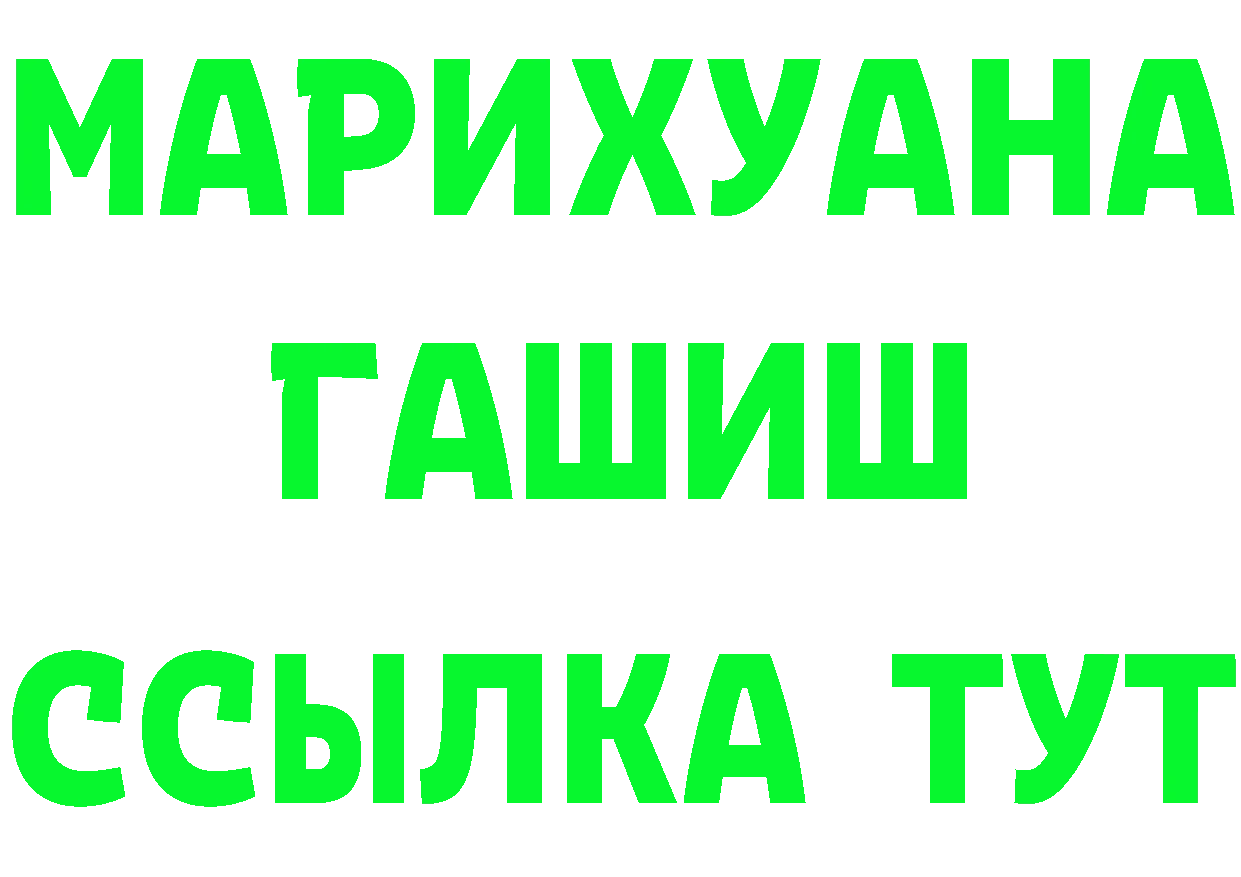 МАРИХУАНА
ГАШИШ
ССЫЛКА ТУТ